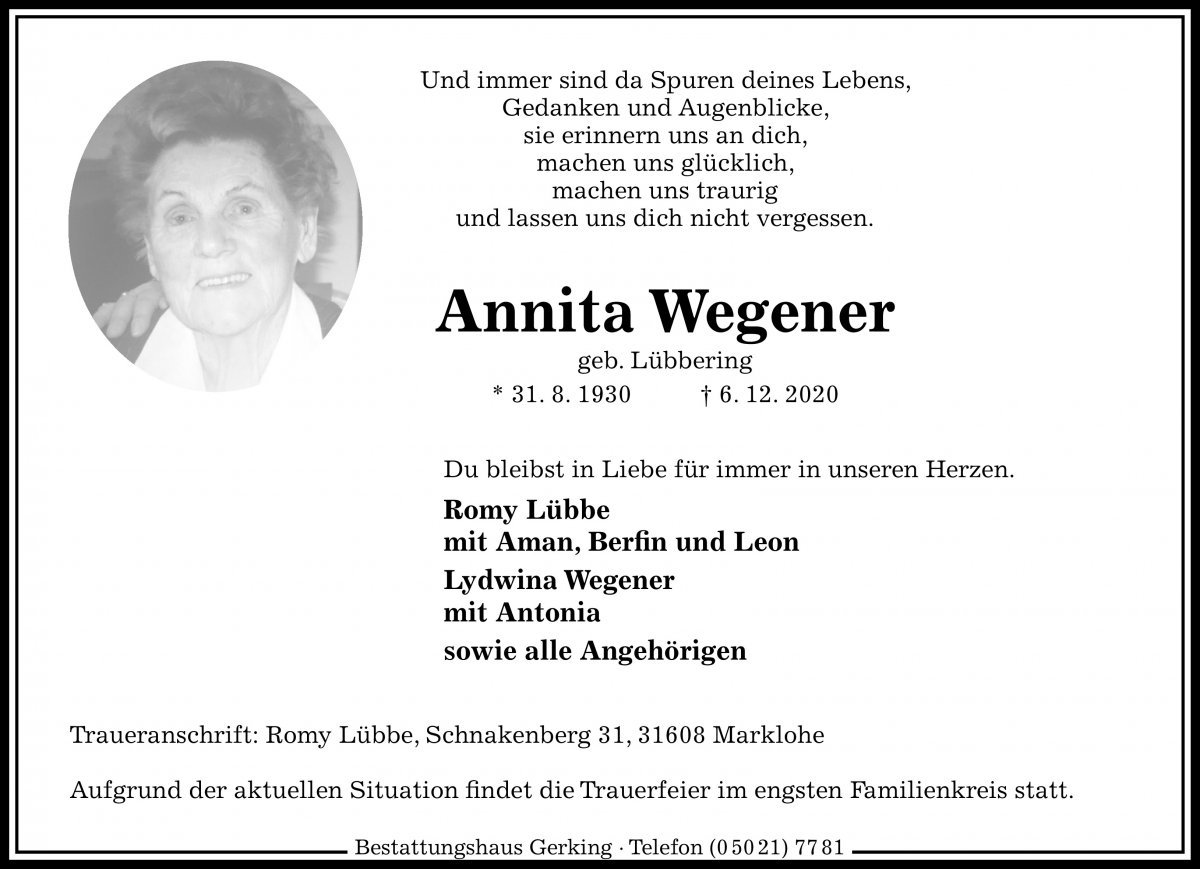 Und immer sind da Spuren deines Lebens,
Gedanken und Augenblicke,
sie erinnern uns an dich,
machen uns glücklich,
machen uns traurig
und lassen uns dich nicht vergessen.

Annita Wegener

geb. Lübbering

* 31. 8. 1930 † 6. 12. 2020

Du bleibst in Liebe für immer in unseren Herzen.

Romy Lübbe
mit Aman, Berfin und Leon

Lydwina Wegener
mit Antonia

sowie alle Angehörigen

Traueranschrift: Romy Lübbe, Schnakenberg 31, 31608 Marklohe

Aufgrund der aktuellen Situation findet die Trauerfeier im engsten Familienkreis statt.

Bestattungshaus Gerking · Telefon (0 50 21) 77 81